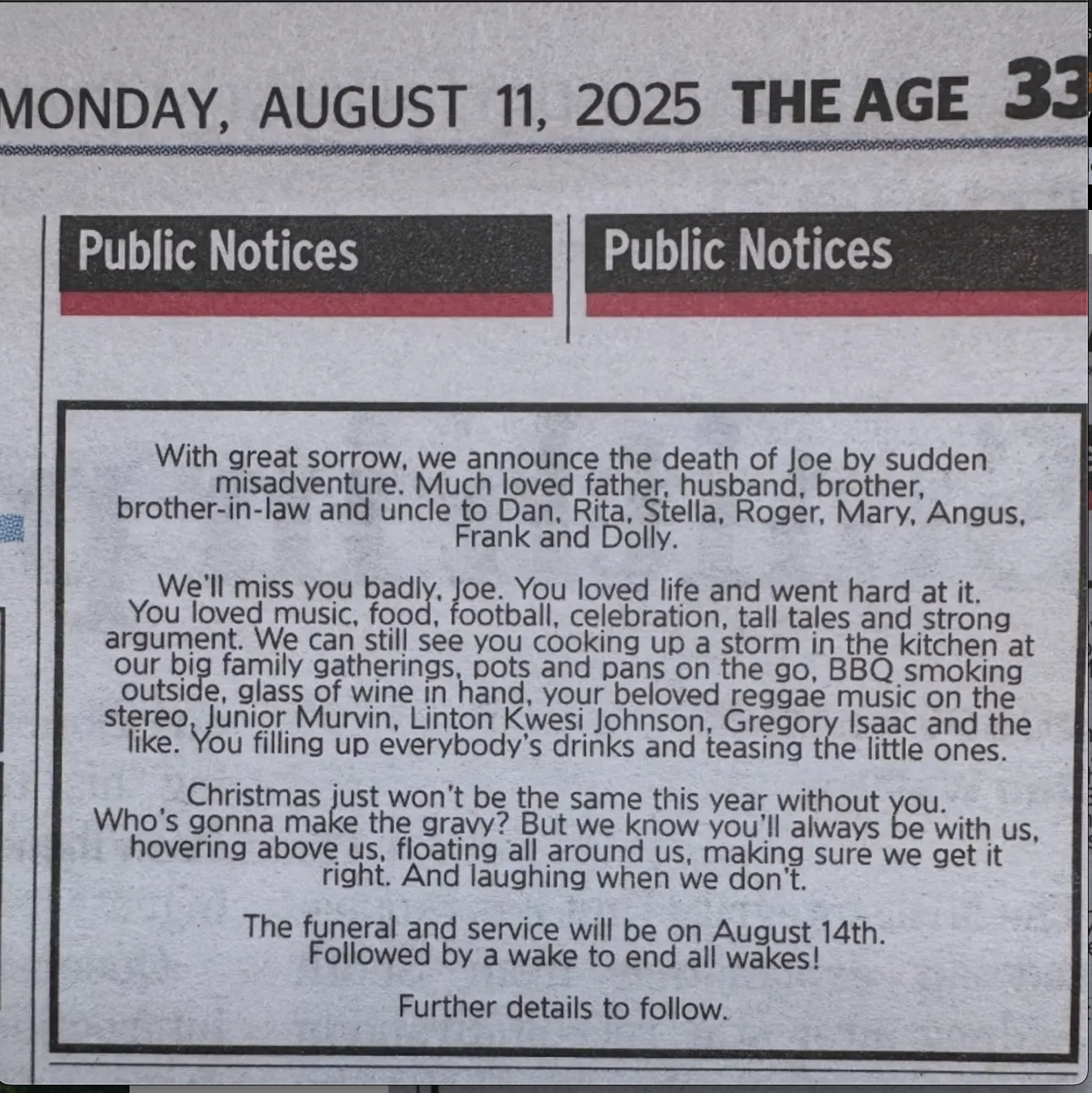 MONDAY, AUGUST 11, 2025 THE AGE 33

Public Notices

Public Notices

With great sorrow, we announce the death of Joe by sudden misadventure. Much loved father, husband, brother, brother-in-law and uncle to Dan, Rita, Stella, Roger, Mary, Angus, Frank and Dolly.

We'll miss you badly, Joe. You loved life and went hard at it. You loved music, food, football, celebration, tall tales and strong argument. We can still see you cooking up a storm in the kitchen at our big family gatherings, pots and pans on the go, BBQ smoking outside, glass of wine in hand, your beloved reggae music on the stereo, Junior Murvin, Linton Kwesi Johnson, Gregory Isaac and the like. You filling up everybody's drinks and teasing the little ones.

Christmas just won't be the same this year without you. Who's gonna make the gravy? But we know you'll always be with us, hovering above us, floating all around us, making sure we get it right. And laughing when we don't.

The funeral and service will be on August 14th. Followed by a wake to end all wakes!

Further details to follow.